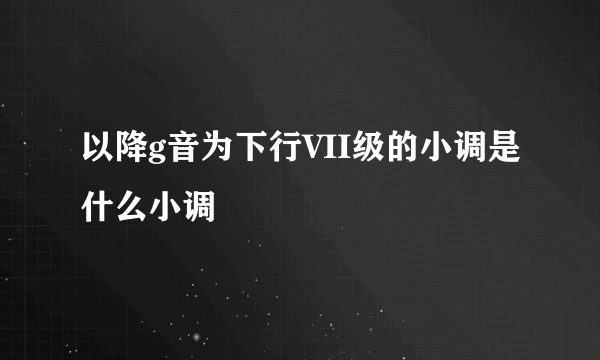 以降g音为下行VII级的小调是什么小调